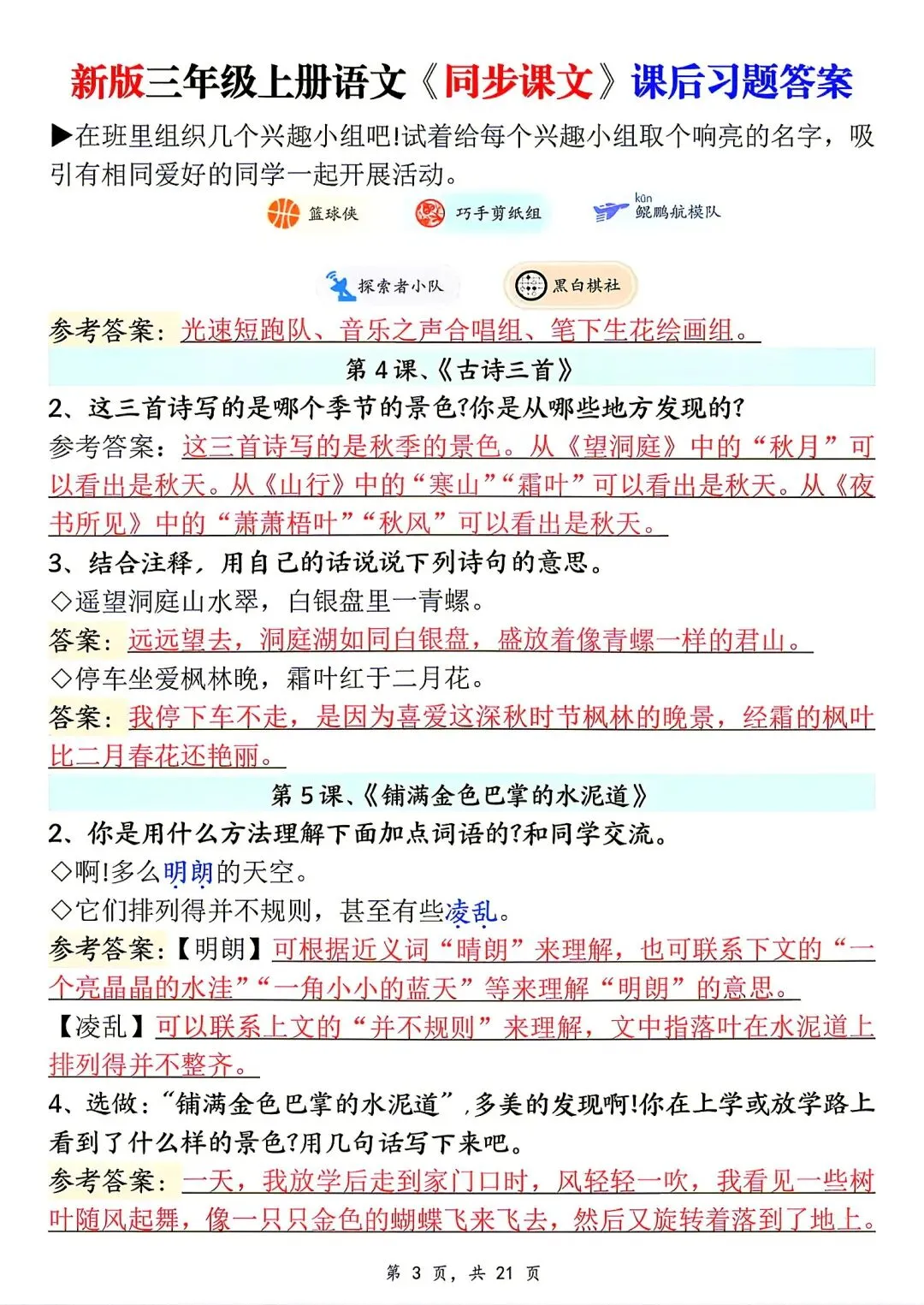 新版三年级上册语文《同步课文》课后习题答案

▶在班里组织几个兴趣小组吧!试着给每个兴趣小组取个响亮的名字，吸引有相同爱好的同学一起开展活动。

篮球侠　巧手剪纸组　kūn 鲲鹏航模队

探索者小队　黑白棋社

参考答案：光速短跑队、音乐之声合唱组、笔下生花绘画组。

第 4 课、《古诗三首》

2、这三首诗写的是哪个季节的景色?你是从哪些地方发现的?

参考答案：这三首诗写的是秋季的景色。从《望洞庭》中的“秋月”可以看出是秋天。从《山行》中的“寒山”“霜叶”可以看出是秋天。从《夜书所见》中的“萧萧梧叶”“秋风”可以看出是秋天。

3、结合注释，用自己的话说说下列诗句的意思。

◇遥望洞庭山水翠，白银盘里一青螺。

答案：远远望去，洞庭湖如同白银盘，盛放着像青螺一样的君山。

◇停车坐爱枫林晚，霜叶红于二月花。

答案：我停下车不走，是因为喜爱这深秋时节枫林的晚景，经霜的枫叶比二月春花还艳丽。

第 5 课、《铺满金色巴掌的水泥道》

2、你是用什么方法理解下面加点词语的?和同学交流。

◇啊!多么明朗的天空。

◇它们排列得并不规则，甚至有些凌乱。

参考答案：【明朗】可根据近义词“晴朗”来理解，也可联系下文的“一个亮晶晶的水洼”“一角小小的蓝天”等来理解“明朗”的意思。

【凌乱】可以联系上文的“并不规则”来理解，文中指落叶在水泥道上排列得并不整齐。

4、选做：“铺满金色巴掌的水泥道”，多美的发现啊!你在上学或放学路上看到了什么样的景色?用几句话写下来吧。

参考答案：一天，我放学后走到家门口时，风轻轻一吹，我看见一些树叶随风起舞，像一只只金色的蝴蝶飞来飞去，然后又旋转着落到了地上。

第 3 页，共 21 页